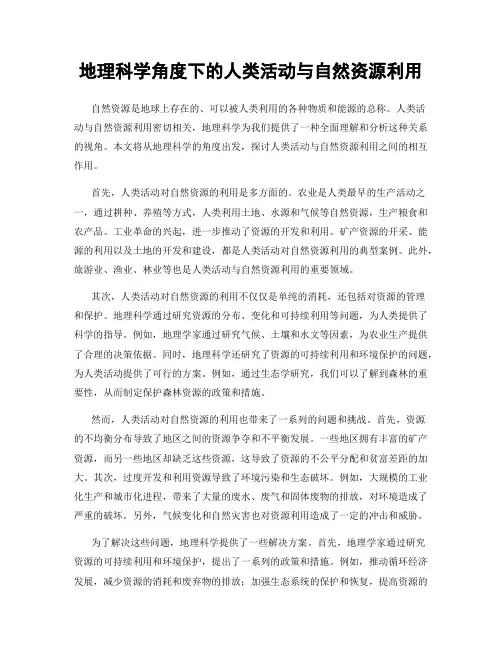 地理科学角度下的人类活动与自然资源利用

自然资源是地球上存在的、可以被人类利用的各种物质和能源的总称。人类活动与自然资源利用密切相关，地理科学为我们提供了一种全面理解和分析这种关系的视角。本文将从地理科学的角度出发，探讨人类活动与自然资源利用之间的相互作用。

首先，人类活动对自然资源的利用是多方面的。农业是人类最早的生产活动之一，通过耕种、养殖等方式，人类利用土地、水源和气候等自然资源，生产粮食和农产品。工业革命的兴起，进一步推动了资源的开发和利用。矿产资源的开采、能源的利用以及土地的开发和建设，都是人类活动对自然资源利用的典型案例。此外，旅游业、渔业、林业等也是人类活动与自然资源利用的重要领域。

其次，人类活动对自然资源的利用不仅仅是单纯的消耗，还包括对资源的管理和保护。地理科学通过研究资源的分布、变化和可持续利用等问题，为人类提供了科学的指导。例如，地理学家通过研究气候、土壤和水文等因素，为农业生产提供了合理的决策依据。同时，地理科学还研究了资源的可持续利用和环境保护的问题，为人类活动提供了可行的方案。例如，通过生态学研究，我们可以了解到森林的重要性，从而制定保护森林资源的政策和措施。

然而，人类活动对自然资源的利用也带来了一系列的问题和挑战。首先，资源的不均衡分布导致了地区之间的资源争夺和不平衡发展。一些地区拥有丰富的矿产资源，而另一些地区却缺乏这些资源，这导致了资源的不公平分配和贫富差距的加大。其次，过度开发和利用资源导致了环境污染和生态破坏。例如，大规模的工业化生产和城市化进程，带来了大量的废水、废气和固体废物的排放，对环境造成了严重的破坏。另外，气候变化和自然灾害也对资源利用造成了一定的冲击和威胁。

为了解决这些问题，地理科学提供了一些解决方案。首先，地理学家通过研究资源的可持续利用和环境保护，提出了一系列的政策和措施。例如，推动循环经济发展，减少资源的消耗和废弃物的排放；加强生态系统的保护和恢复，提高资源的